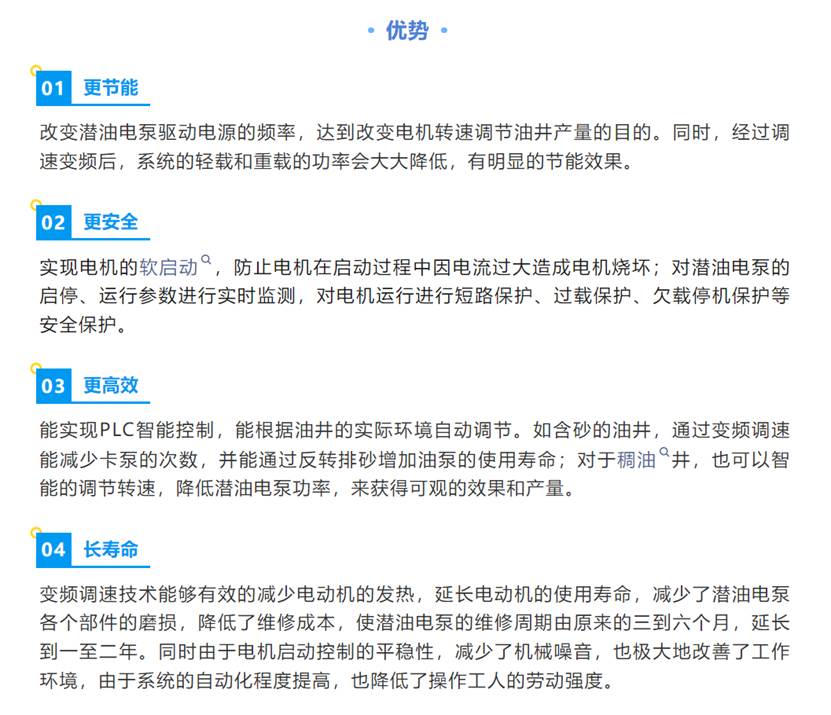 • 优势 •

01 更节能

改变潜油电泵驱动电源的频率，达到改变电机转速调节油井产量的目的。同时，经过调速变频后，系统的轻载和重载的功率会大大降低，有明显的节能效果。

02 更安全

实现电机的软启动，防止电机在启动过程中因电流过大造成电机烧坏；对潜油电泵的启停、运行参数进行实时监测，对电机运行进行短路保护、过载保护、欠载停机保护等安全保护。

03 更高效

能实现PLC智能控制，能根据油井的实际环境自动调节。如含砂的油井，通过变频调速能减少卡泵的次数，并能通过反转排砂增加油泵的使用寿命；对于稠油井，也可以智能的调节转速，降低潜油电泵功率，来获得可观的效果和产量。

04 长寿命

变频调速技术能够有效的减少电动机的发热，延长电动机的使用寿命，减少了潜油电泵各个部件的磨损，降低了维修成本，使潜油电泵的维修周期由原来的三到六个月，延长到一至二年。同时由于电机启动控制的平稳性，减少了机械噪音，也极大地改善了工作环境，由于系统的自动化程度提高，也降低了操作工人的劳动强度。